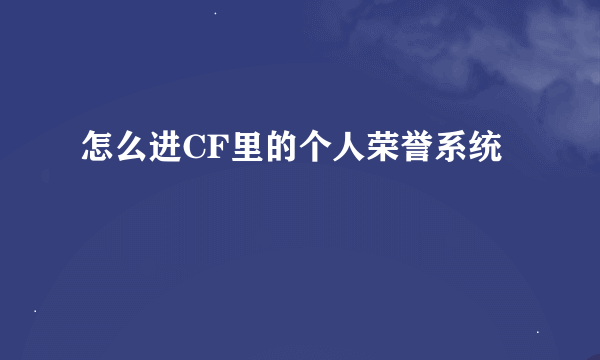 怎么进CF里的个人荣誉系统